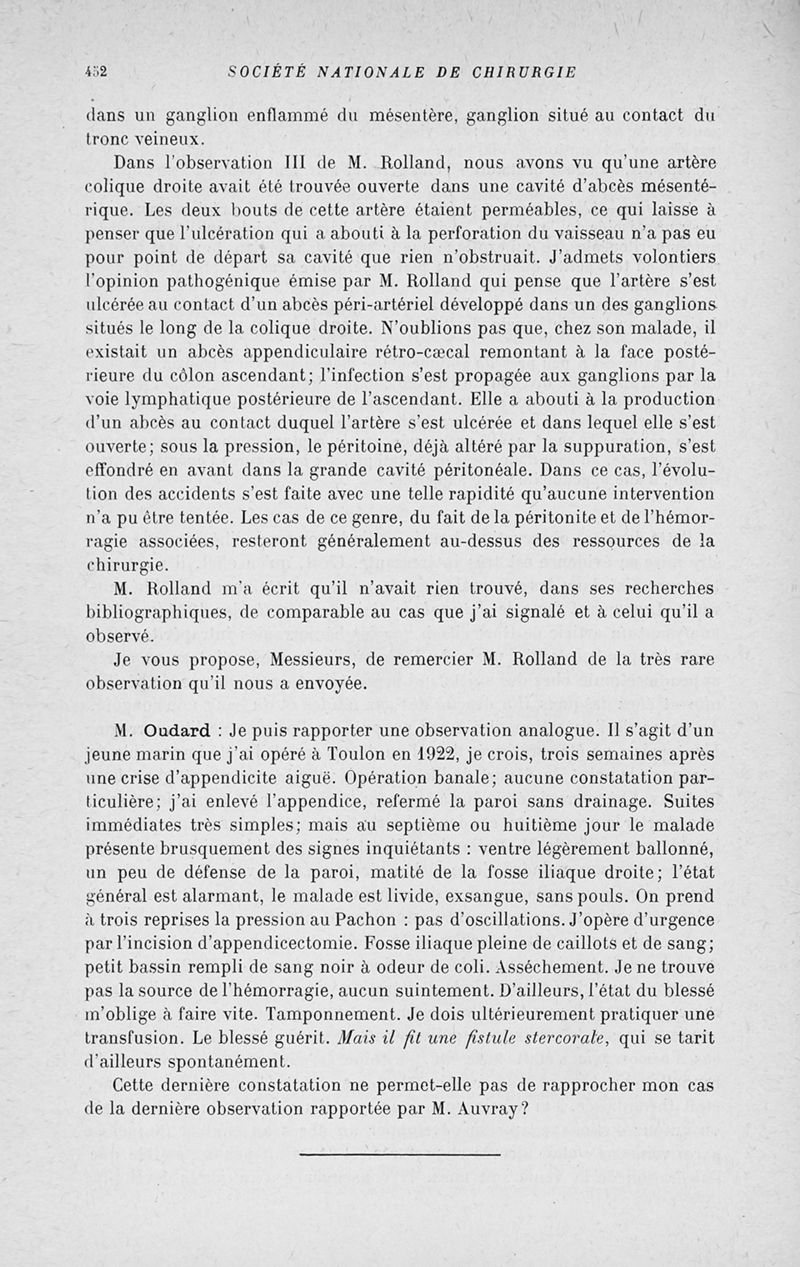 452 SOCIÉTÉ NATIONALE DE CHIRURGIE

dans un ganglion enflammé du mésentère, ganglion situé au contact du tronc veineux.

Dans l'observation III de M. Rolland, nous avons vu qu'une artère colique droite avait été trouvée ouverte dans une cavité d'abcès mésentérique. Les deux bouts de cette artère étaient perméables, ce qui laisse à penser que l'ulcération qui a abouti à la perforation du vaisseau n'a pas eu pour point de départ sa cavité que rien n'obstruait. J'admets volontiers l'opinion pathogénique émise par M. Rolland qui pense que l'artère s'est ulcérée au contact d'un abcès péri-artériel développé dans un des ganglions situés le long de la colique droite. N'oublions pas que, chez son malade, il existait un abcès appendiculaire rétro-cæcal remontant à la face postérieure du côlon ascendant; l'infection s'est propagée aux ganglions par la voie lymphatique postérieure de l'ascendant. Elle a abouti à la production d'un abcès au contact duquel l'artère s'est ulcérée et dans lequel elle s'est ouverte; sous la pression, le péritoine, déjà altéré par la suppuration, s'est effondré en avant dans la grande cavité péritonéale. Dans ce cas, l'évolution des accidents s'est faite avec une telle rapidité qu'aucune intervention n'a pu être tentée. Les cas de ce genre, du fait de la péritonite et de l'hémorragie associées, resteront généralement au-dessus des ressources de la chirurgie.

M. Rolland m'a écrit qu'il n'avait rien trouvé, dans ses recherches bibliographiques, de comparable au cas que j'ai signalé et à celui qu'il a observé.

Je vous propose, Messieurs, de remercier M. Rolland de la très rare observation qu'il nous a envoyée.

M. Oudard : Je puis rapporter une observation analogue. Il s'agit d'un jeune marin que j'ai opéré à Toulon en 1922, je crois, trois semaines après une crise d'appendicite aiguë. Opération banale; aucune constatation particulière; j'ai enlevé l'appendice, refermé la paroi sans drainage. Suites immédiates très simples; mais au septième ou huitième jour le malade présente brusquement des signes inquiétants : ventre légèrement ballonné, un peu de défense de la paroi, matité de la fosse iliaque droite; l'état général est alarmant, le malade est livide, exsangue, sans pouls. On prend à trois reprises la pression au Pachon : pas d'oscillations. J'opère d'urgence par l'incision d'appendicectomie. Fosse iliaque pleine de caillots et de sang; petit bassin rempli de sang noir à odeur de coli. Asséchement. Je ne trouve pas la source de l'hémorragie, aucun suintement. D'ailleurs, l'état du blessé m'oblige à faire vite. Tamponnement. Je dois ultérieurement pratiquer une transfusion. Le blessé guérit. Mais il fit une fistule stercorale, qui se tarit d'ailleurs spontanément.

Cette dernière constatation ne permet-elle pas de rapprocher mon cas de la dernière observation rapportée par M. Auvray?